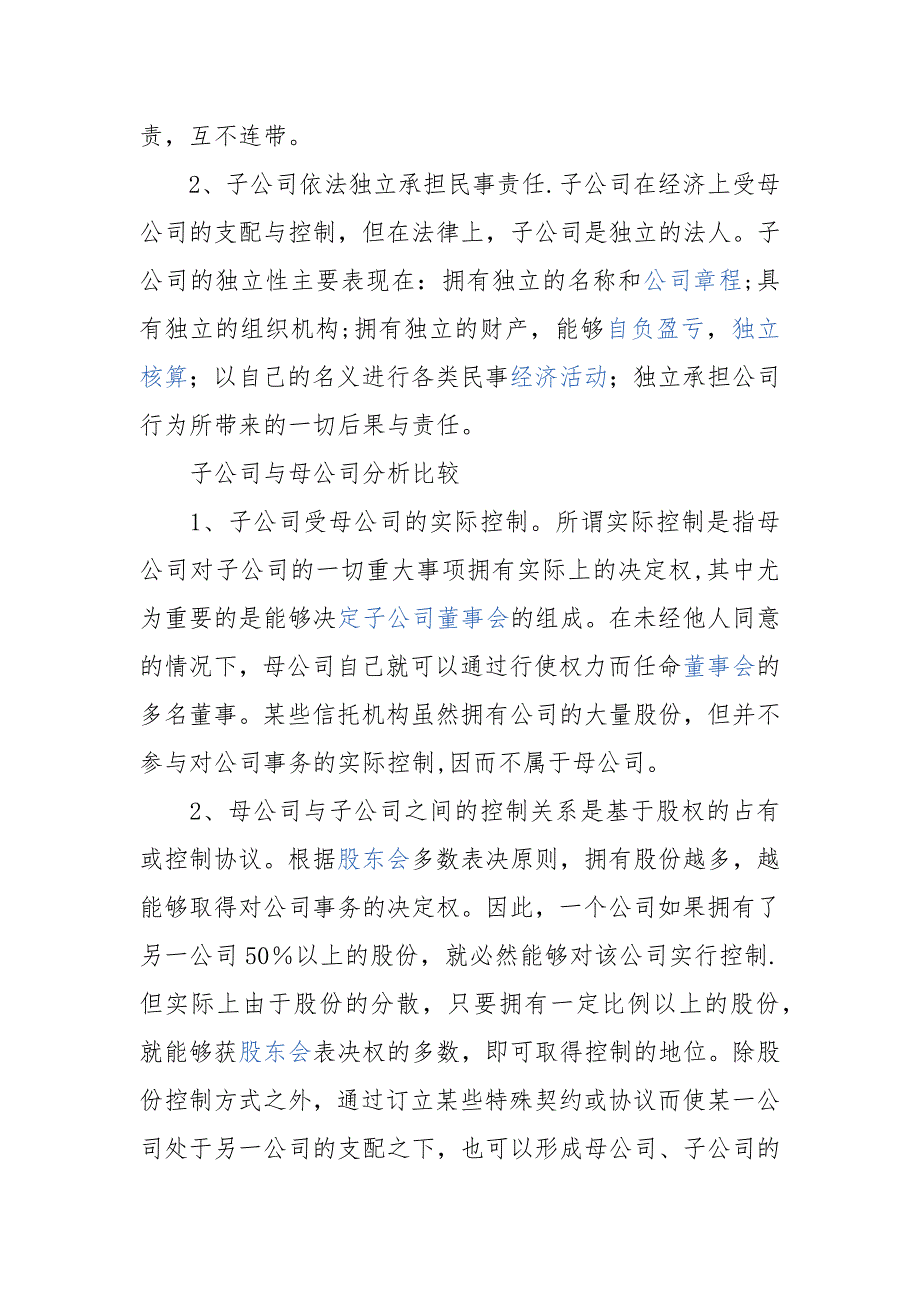 责，互不连带。

2、子公司依法独立承担民事责任.子公司在经济上受母公司的支配与控制，但在法律上，子公司是独立的法人。子公司的独立性主要表现在：拥有独立的名称和公司章程;具有独立的组织机构;拥有独立的财产，能够自负盈亏，独立核算；以自己的名义进行各类民事经济活动；独立承担公司行为所带来的一切后果与责任。

子公司与母公司分析比较

1、子公司受母公司的实际控制。所谓实际控制是指母公司对子公司的一切重大事项拥有实际上的决定权,其中尤为重要的是能够决定子公司董事会的组成。在未经他人同意的情况下，母公司自己就可以通过行使权力而任命董事会的多名董事。某些信托机构虽然拥有公司的大量股份，但并不参与对公司事务的实际控制,因而不属于母公司。

2、母公司与子公司之间的控制关系是基于股权的占有或控制协议。根据股东会多数表决原则，拥有股份越多，越能够取得对公司事务的决定权。因此，一个公司如果拥有了另一公司50%以上的股份，就必然能够对该公司实行控制.但实际上由于股份的分散，只要拥有一定比例以上的股份，就能够获股东会表决权的多数，即可取得控制的地位。除股份控制方式之外，通过订立某些特殊契约或协议而使某一公司处于另一公司的支配之下，也可以形成母公司、子公司的